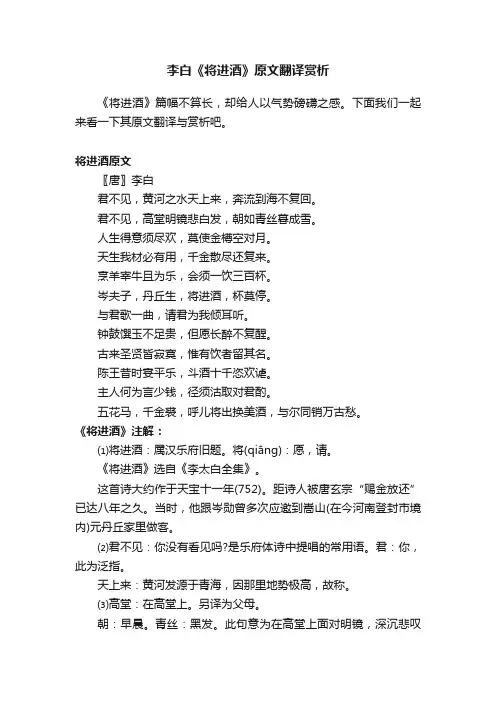 李白《将进酒》原文翻译赏析

《将进酒》篇幅不算长，却给人以气势磅礴之感。下面我们一起来看一下其原文翻译与赏析吧。

将进酒原文

〖唐〗李白

君不见，黄河之水天上来，奔流到海不复回。

君不见，高堂明镜悲白发，朝如青丝暮成雪。

人生得意须尽欢，莫使金樽空对月。

天生我材必有用，千金散尽还复来。

烹羊宰牛且为乐，会须一饮三百杯。

岑夫子，丹丘生，将进酒，杯莫停。

与君歌一曲，请君为我倾耳听。

钟鼓馔玉不足贵，但愿长醉不复醒。

古来圣贤皆寂寞，惟有饮者留其名。

陈王昔时宴平乐，斗酒十千恣欢谑。

主人何为言少钱，径须沽取对君酌。

五花马，千金裘，呼儿将出换美酒，与尔同销万古愁。

《将进酒》注解：

⑴将进酒：属汉乐府旧题。将(qiāng)：愿，请。

《将进酒》选自《李太白全集》。

这首诗大约作于天宝十一年(752)。距诗人被唐玄宗“赐金放还”已达八年之久。当时，他跟岑勋曾多次应邀到嵩山(在今河南登封市境内)元丹丘家里做客。

⑵君不见：你没有看见吗?是乐府体诗中提唱的常用语。君：你，此为泛指。

天上来：黄河发源于青海，因那里地势极高，故称。

⑶高堂：在高堂上。另译为父母。

朝：早晨。青丝：黑发。此句意为在高堂上面对明镜，深沉悲叹